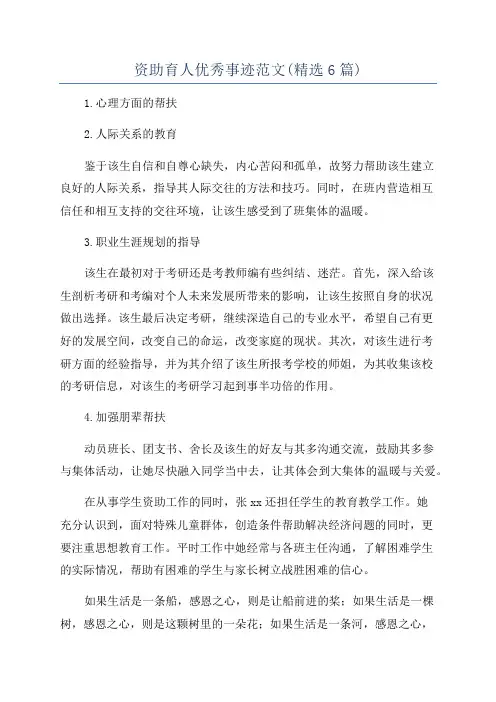 资助育人优秀事迹范文(精选6篇)

1.心理方面的帮扶

2.人际关系的教育

鉴于该生自信和自尊心缺失，内心苦闷和孤单，故努力帮助该生建立良好的人际关系，指导其人际交往的方法和技巧。同时，在班内营造相互信任和相互支持的交往环境，让该生感受到了班集体的温暖。

3.职业生涯规划的指导

该生在最初对于考研还是考教师编有些纠结、迷茫。首先，深入给该生剖析考研和考编对个人未来发展所带来的影响，让该生按照自身的状况做出选择。该生最后决定考研，继续深造自己的专业水平，希望自己有更好的发展空间，改变自己的命运，改变家庭的现状。其次，对该生进行考研方面的经验指导，并为其介绍了该生所报考学校的师姐，为其收集该校的考研信息，对该生的考研学习起到事半功倍的作用。

4.加强朋辈帮扶

动员班长、团支书、舍长及该生的好友与其多沟通交流，鼓励其多参与集体活动，让她尽快融入同学当中去，让其体会到大集体的温暖与关爱。

在从事学生资助工作的同时，张xx还担任学生的教育教学工作。她充分认识到，面对特殊儿童群体，创造条件帮助解决经济问题的同时，更要注重思想教育工作。平时工作中她经常与各班主任沟通，了解困难学生的实际情况，帮助有困难的学生与家长树立战胜困难的信心。

如果生活是一条船，感恩之心，则是让船前进的桨；如果生活是一棵树，感恩之心，则是这颗树里的一朵花；如果生活是一条河，感恩之心，